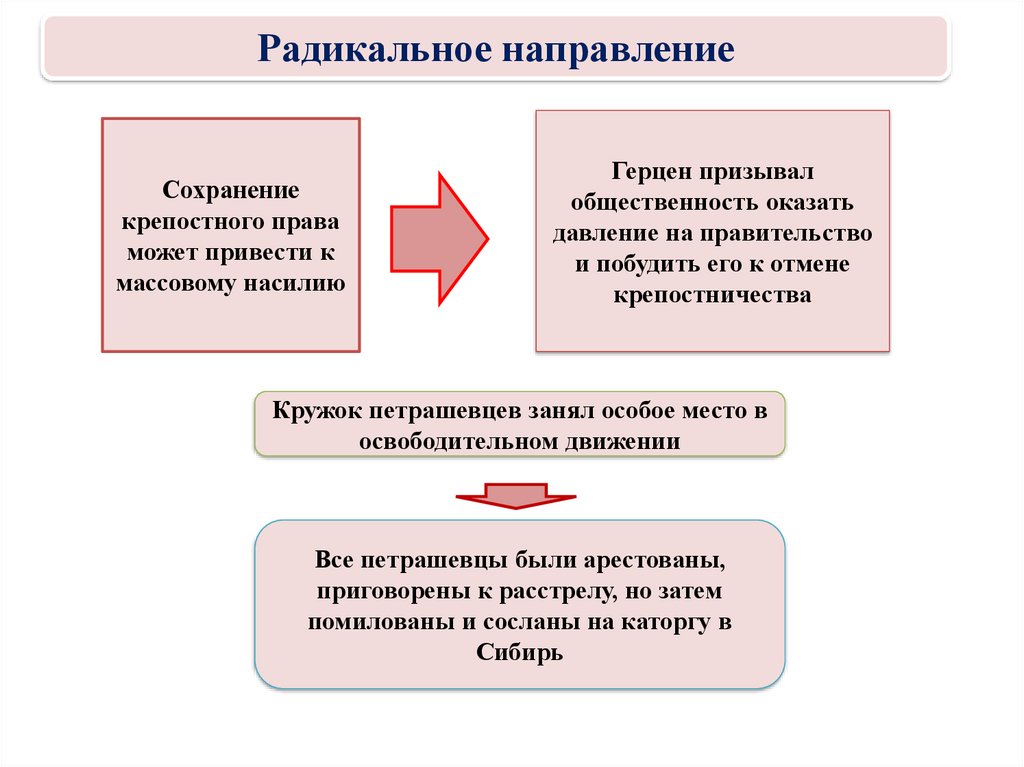 Радикальное направление

Сохранение крепостного права может привести к массовому насилию

Герцен призывал общественность оказать давление на правительство и побудить его к отмене крепостничества

Кружок петрашевцев занял особое место в освободительном движении

Все петрашевцы были арестованы, приговорены к расстрелу, но затем помилованы и сосланы на каторгу в Сибирь